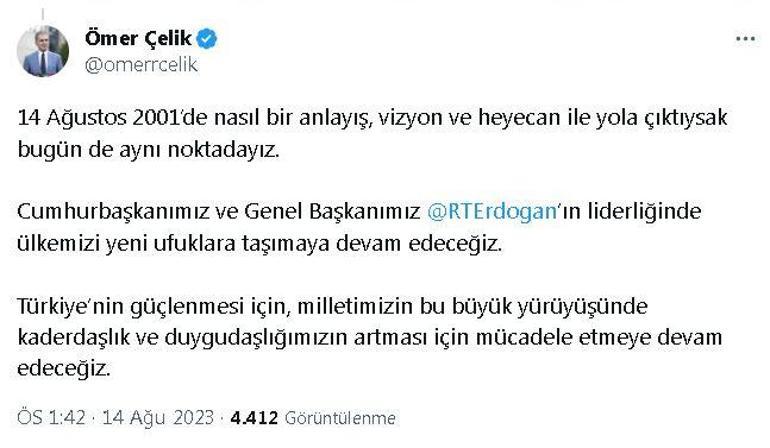 Ömer Çelik
@omerrcelik

14 Ağustos 2001'de nasıl bir anlayış, vizyon ve heyecan ile yola çıktıysak bugün de aynı noktadayız.

Cumhurbaşkanımız ve Genel Başkanımız @RTErdogan'ın liderliğinde ülkemizi yeni ufuklara taşımaya devam edeceğiz.

Türkiye'nin güçlenmesi için, milletimizin bu büyük yürüyüşünde kaderdaşlık ve duygudaşlığımızın artması için mücadele etmeye devam edeceğiz.

ÖS 1:42 · 14 Ağu 2023 · 4.412 Görüntülenme